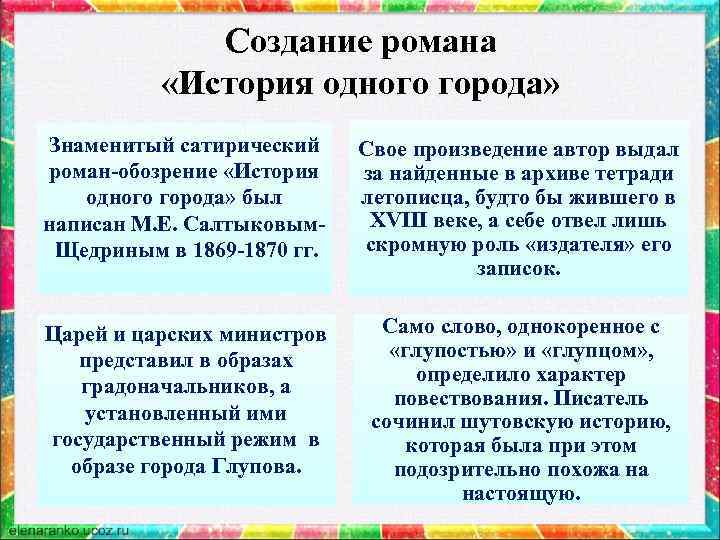 Создание романа «История одного города»

Знаменитый сатирический роман-обозрение «История одного города» был написан М.Е. Салтыковым-Щедриным в 1869-1870 гг.

Свое произведение автор выдал за найденные в архиве тетради летописца, будто бы жившего в XVIII веке, а себе отвел лишь скромную роль «издателя» его записок.

Царей и царских министров представил в образах градоначальников, а установленный ими государственный режим в образе города Глупова.

Само слово, однокоренное с «глупостью» и «глупцом», определило характер повествования. Писатель сочинил шутовскую историю, которая была при этом подозрительно похожа на настоящую.

elenaranko.ucoz.ru